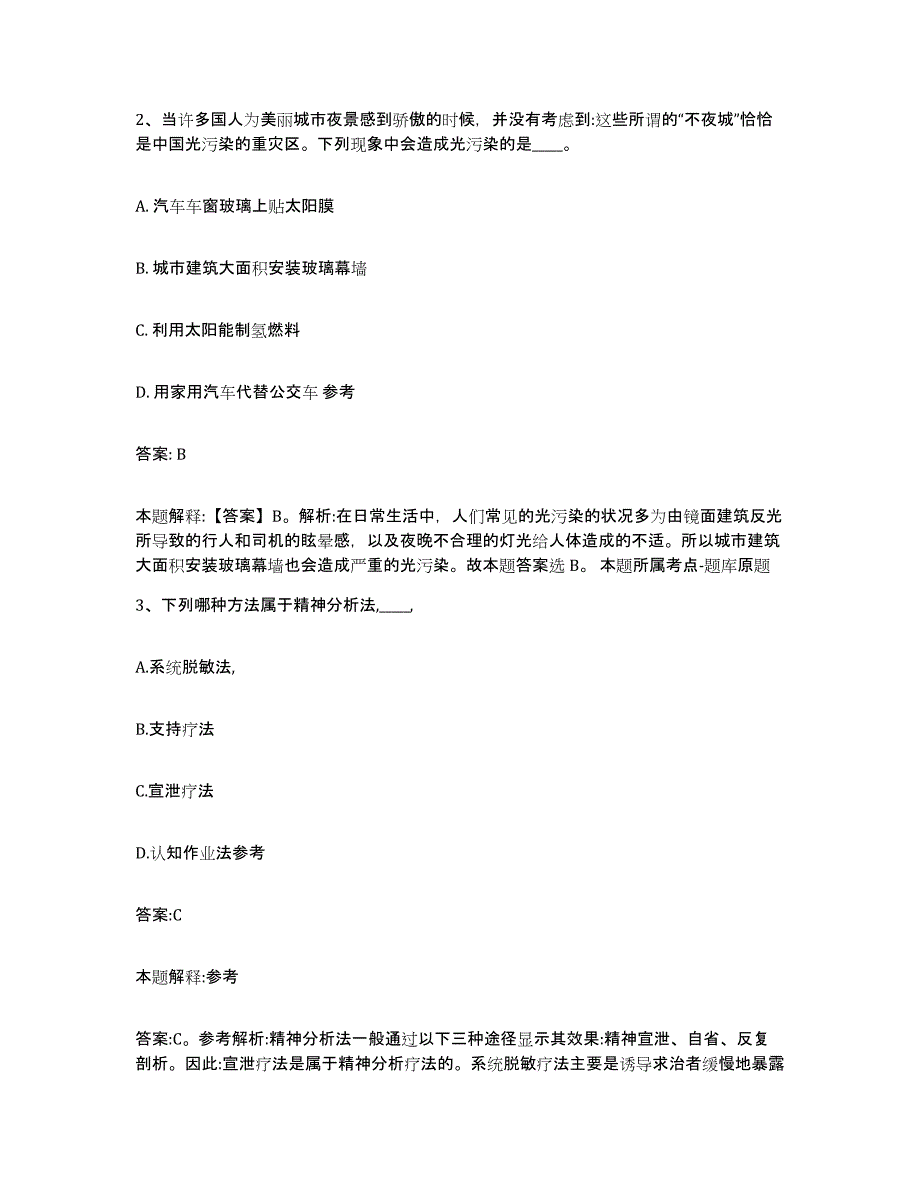 2、当许多国人为美丽城市夜景感到骄傲的时候，并没有考虑到:这些所谓的“不夜城”恰恰是中国光污染的重灾区。下列现象中会造成光污染的是____。

A. 汽车车窗玻璃上贴太阳膜

B. 城市建筑大面积安装玻璃幕墙

C. 利用太阳能制氢燃料

D. 用家用汽车代替公交车 参考

答案: B

本题解释:【答案】B。解析:在日常生活中，人们常见的光污染的状况多为由镜面建筑反光所导致的行人和司机的眩晕感，以及夜晚不合理的灯光给人体造成的不适。所以城市建筑大面积安装玻璃幕墙也会造成严重的光污染。故本题答案选 B。 本题所属考点-题库原题

3、下列哪种方法属于精神分析法,____,

A.系统脱敏法,

B.支持疗法

C.宣泄疗法

D.认知作业法参考

答案:C

本题解释:参考

答案:C。参考解析:精神分析法一般通过以下三种途径显示其效果:精神宣泄、自省、反复剖析。因此:宣泄疗法是属于精神分析疗法的。系统脱敏疗法主要是诱导求治者缓慢地暴露